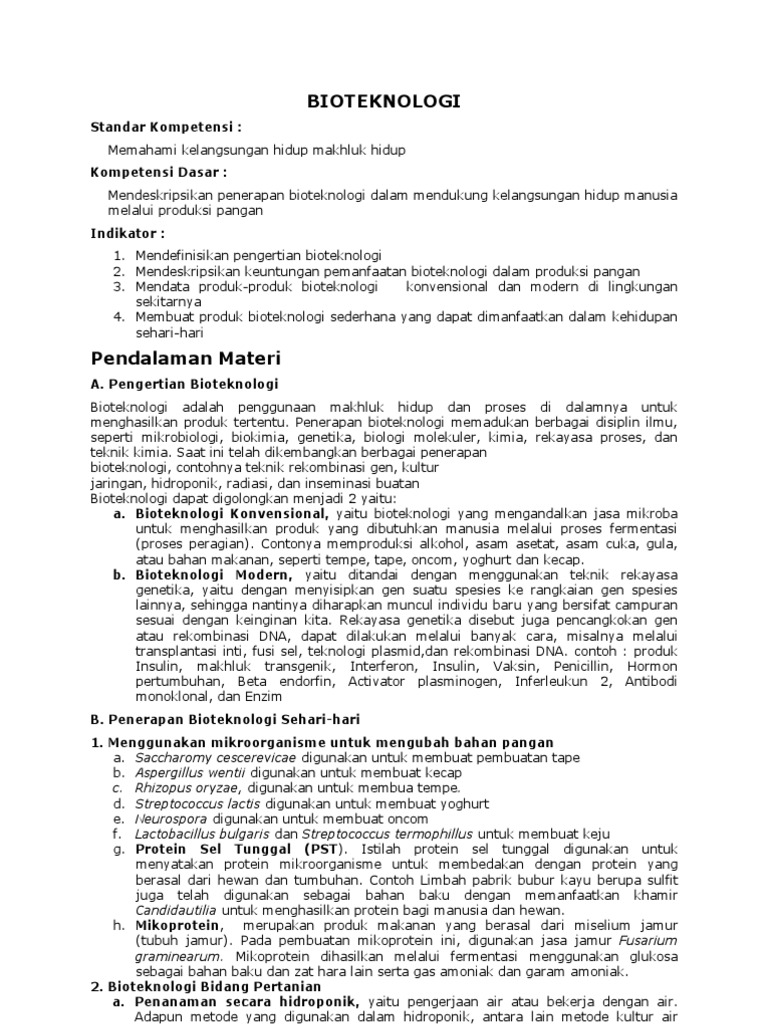 BIOTEKNOLOGI

Standar Kompetensi :

Memahami kelangsungan hidup makhluk hidup

Kompetensi Dasar :

Mendeskripsikan penerapan bioteknologi dalam mendukung kelangsungan hidup manusia melalui produksi pangan

Indikator :

1. Mendefinisikan pengertian bioteknologi
2. Mendeskripsikan keuntungan pemanfaatan bioteknologi dalam produksi pangan
3. Mendata produk-produk bioteknologi konvensional dan modern di lingkungan sekitarnya
4. Membuat produk bioteknologi sederhana yang dapat dimanfaatkan dalam kehidupan sehari-hari

Pendalaman Materi

A. Pengertian Bioteknologi

Bioteknologi adalah penggunaan makhluk hidup dan proses di dalamnya untuk menghasilkan produk tertentu. Penerapan bioteknologi memadukan berbagai disiplin ilmu, seperti mikrobiologi, biokimia, genetika, biologi molekuler, kimia, rekayasa proses, dan teknik kimia. Saat ini telah dikembangkan berbagai penerapan bioteknologi, contohnya teknik rekombinasi gen, kultur jaringan, hidroponik, radiasi, dan inseminasi buatan
Bioteknologi dapat digolongkan menjadi 2 yaitu:
a. Bioteknologi Konvensional, yaitu bioteknologi yang mengandalkan jasa mikroba untuk menghasilkan produk yang dibutuhkan manusia melalui proses fermentasi (proses peragian). Contonya memproduksi alkohol, asam asetat, asam cuka, gula, atau bahan makanan, seperti tempe, tape, oncom, yoghurt dan kecap.
b. Bioteknologi Modern, yaitu ditandai dengan menggunakan teknik rekayasa genetika, yaitu dengan menyisipkan gen suatu spesies ke rangkaian gen spesies lainnya, sehingga nantinya diharapkan muncul individu baru yang bersifat campuran sesuai dengan keinginan kita. Rekayasa genetika disebut juga pencangkokan gen atau rekombinasi DNA, dapat dilakukan melalui banyak cara, misalnya melalui transplantasi inti, fusi sel, teknologi plasmid,dan rekombinasi DNA. contoh : produk Insulin, makhluk transgenik, Interferon, Insulin, Vaksin, Penicillin, Hormon pertumbuhan, Beta endorfin, Activator plasminogen, Inferleukun 2, Antibodi monoklonal, dan Enzim

B. Penerapan Bioteknologi Sehari-hari

1. Menggunakan mikroorganisme untuk mengubah bahan pangan
a. Saccharomy cescerevicae digunakan untuk membuat pembuatan tape
b. Aspergillus wentii digunakan untuk membuat kecap
c. Rhizopus oryzae, digunakan untuk membua tempe.
d. Streptococcus lactis digunakan untuk membuat yoghurt
e. Neurospora digunakan untuk membuat oncom
f. Lactobacillus bulgaris dan Streptococcus termophillus untuk membuat keju
g. Protein Sel Tunggal (PST). Istilah protein sel tunggal digunakan untuk menyatakan protein mikroorganisme untuk membedakan dengan protein yang berasal dari hewan dan tumbuhan. Contoh Limbah pabrik bubur kayu berupa sulfit juga telah digunakan sebagai bahan baku dengan memanfaatkan khamir Candidautilia untuk menghasilkan protein bagi manusia dan hewan.
h. Mikoprotein, merupakan produk makanan yang berasal dari miselium jamur (tubuh jamur). Pada pembuatan mikoprotein ini, digunakan jasa jamur Fusarium graminearum. Mikoprotein dihasilkan melalui fermentasi menggunakan glukosa sebagai bahan baku dan zat hara lain serta gas amoniak dan garam amoniak.
2. Bioteknologi Bidang Pertanian
a. Penanaman secara hidroponik, yaitu pengerjaan air atau bekerja dengan air. Adapun metode yang digunakan dalam hidroponik, antara lain metode kultur air